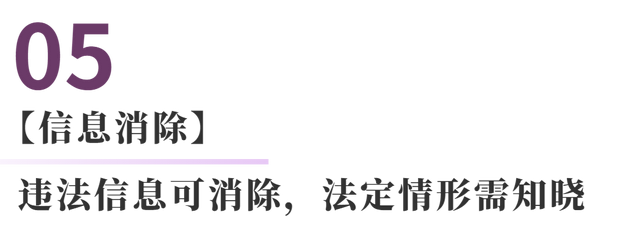 05

【信息消除】

违法信息可消除，法定情形需知晓